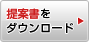 提案書を
ダウンロード